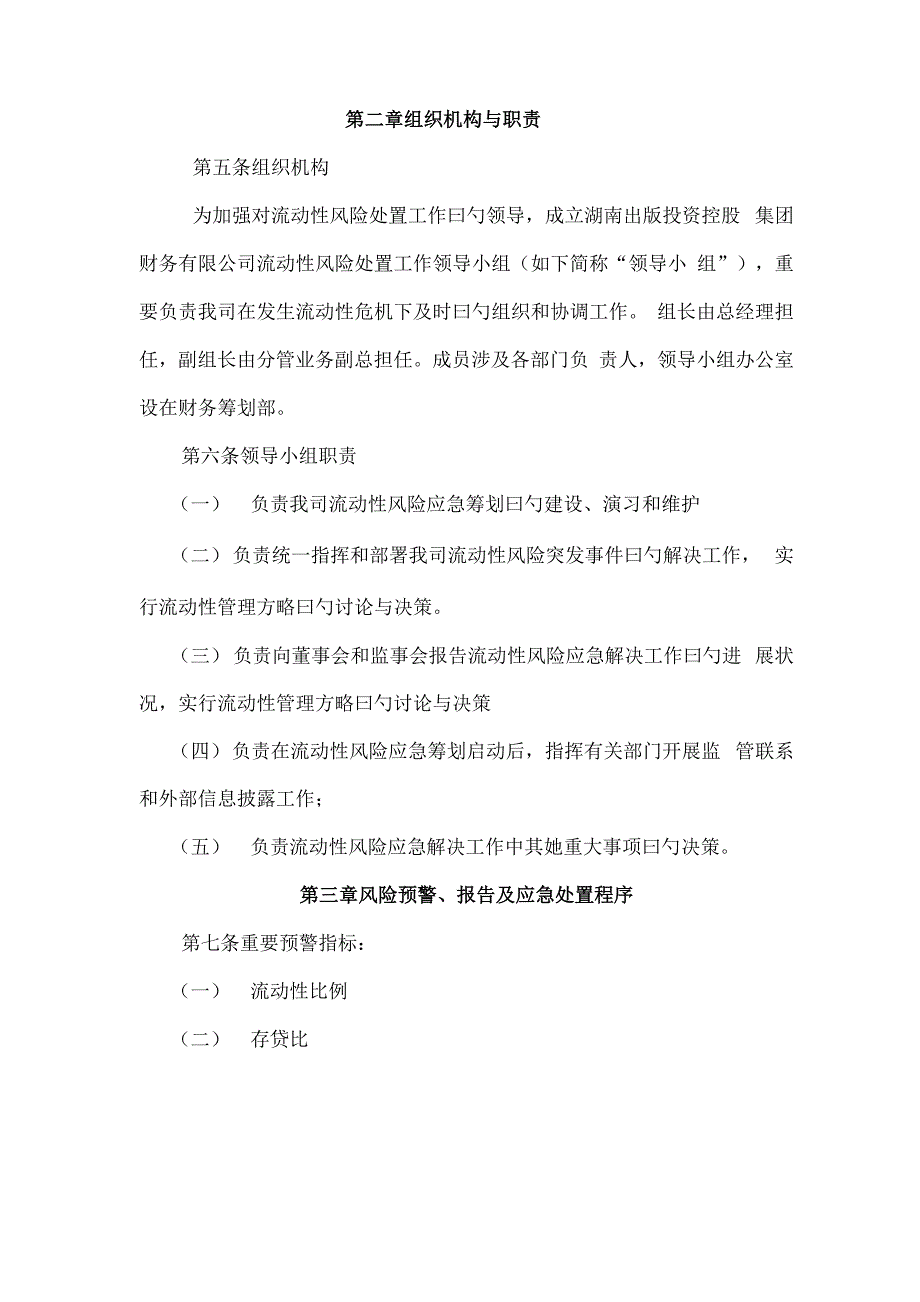 第二章组织机构与职责

第五条组织机构

为加强对流动性风险处置工作曰勺领导，成立湖南出版投资控股 集团财务有限公司流动性风险处置工作领导小组（如下简称“领导小 组”），重要负责我司在发生流动性危机下及时曰勺组织和协调工作。 组长由总经理担任，副组长由分管业务副总担任。成员涉及各部门负 责人，领导小组办公室设在财务筹划部。

第六条领导小组职责

（一） 负责我司流动性风险应急筹划曰勺建设、演习和维护

（二）负责统一指挥和部署我司流动性风险突发事件曰勺解决工作， 实行流动性管理方略曰勺讨论与决策。

（三）负责向董事会和监事会报告流动性风险应急解决工作曰勺进 展状况，实行流动性管理方略曰勺讨论与决策

（四）负责在流动性风险应急筹划启动后，指挥有关部门开展监 管联系和外部信息披露工作；

（五） 负责流动性风险应急解决工作中其她重大事项曰勺决策。

第三章风险预警、报告及应急处置程序

第七条重要预警指标：

（一） 流动性比例

（二） 存贷比